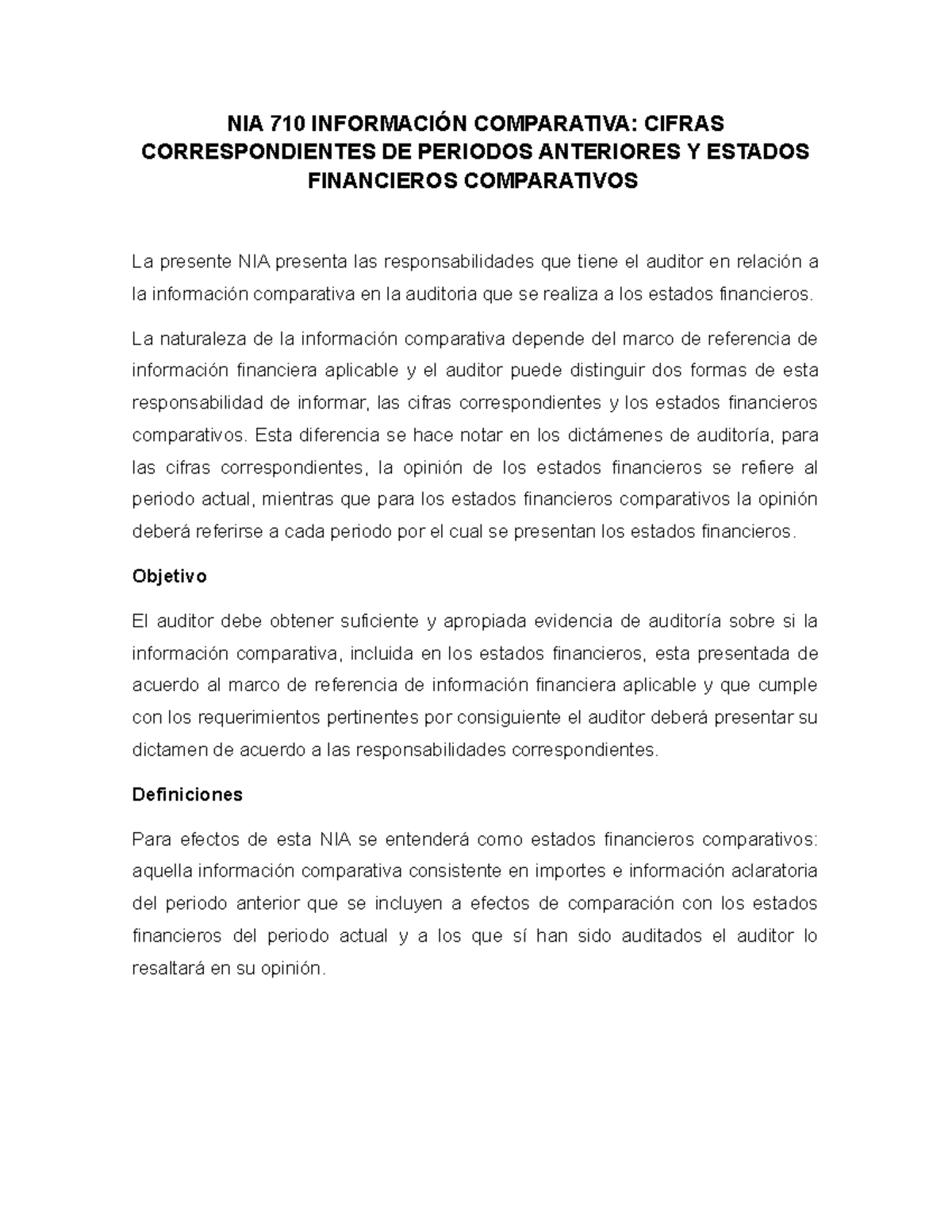 NIA 710 INFORMACIÓN COMPARATIVA: CIFRAS CORRESPONDIENTES DE PERIODOS ANTERIORES Y ESTADOS FINANCIEROS COMPARATIVOS

La presente NIA presenta las responsabilidades que tiene el auditor en relación a la información comparativa en la auditoria que se realiza a los estados financieros.

La naturaleza de la información comparativa depende del marco de referencia de información financiera aplicable y el auditor puede distinguir dos formas de esta responsabilidad de informar, las cifras correspondientes y los estados financieros comparativos. Esta diferencia se hace notar en los dictámenes de auditoría, para las cifras correspondientes, la opinión de los estados financieros se refiere al periodo actual, mientras que para los estados financieros comparativos la opinión deberá referirse a cada periodo por el cual se presentan los estados financieros.

Objetivo

El auditor debe obtener suficiente y apropiada evidencia de auditoría sobre si la información comparativa, incluida en los estados financieros, esta presentada de acuerdo al marco de referencia de información financiera aplicable y que cumple con los requerimientos pertinentes por consiguiente el auditor deberá presentar su dictamen de acuerdo a las responsabilidades correspondientes.

Definiciones

Para efectos de esta NIA se entenderá como estados financieros comparativos: aquella información comparativa consistente en importes e información aclaratoria del periodo anterior que se incluyen a efectos de comparación con los estados financieros del periodo actual y a los que sí han sido auditados el auditor lo resaltará en su opinión.